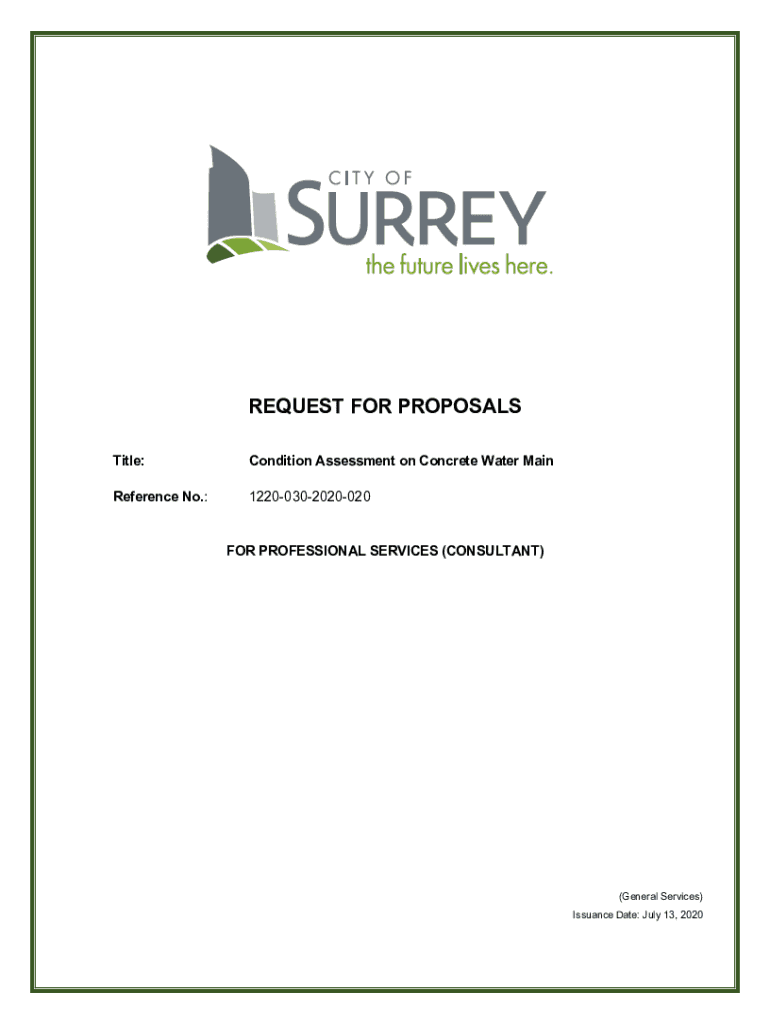 CITY OF
SURREY
the future lives here.

REQUEST FOR PROPOSALS

Title: Condition Assessment on Concrete Water Main

Reference No.: 1220-030-2020-020

FOR PROFESSIONAL SERVICES (CONSULTANT)

(General Services)
Issuance Date: July 13, 2020